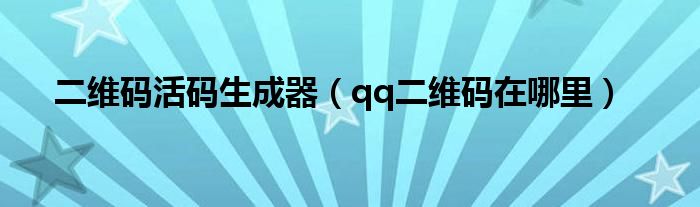 二维码活码生成器（qq二维码在哪里）